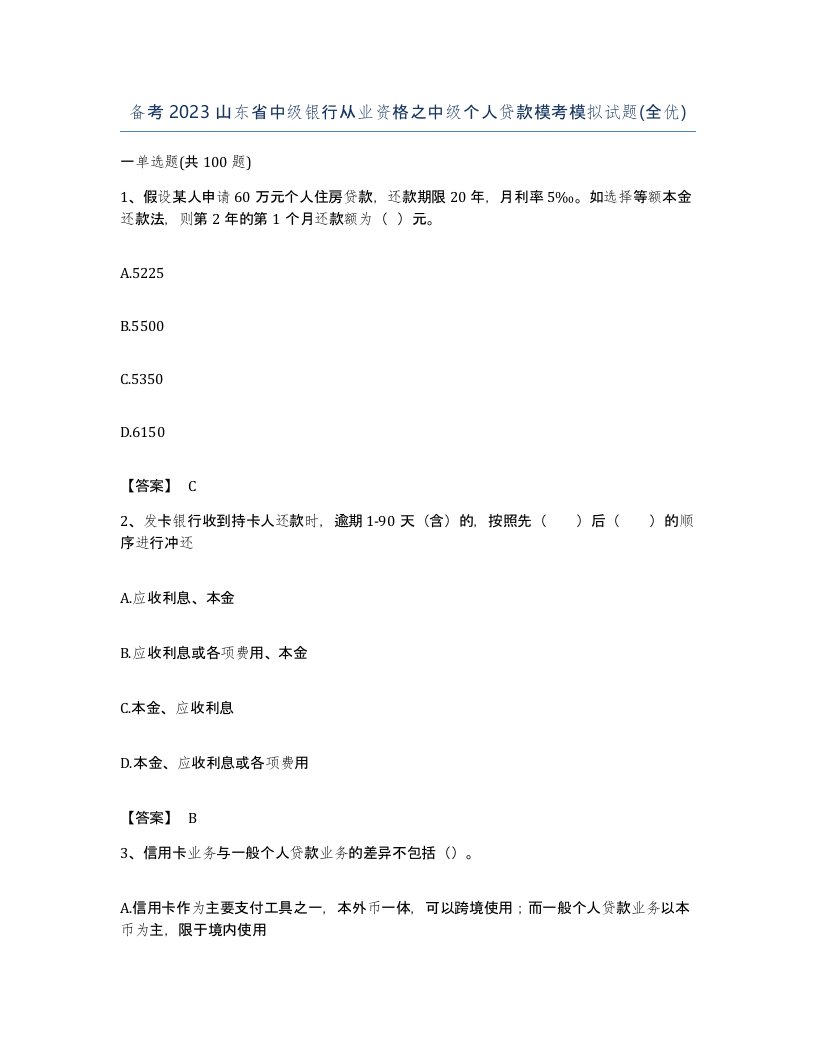 备考2023山东省中级银行从业资格之中级个人贷款模考模拟试题(全优)

一单选题(共100题)

1、假设某人申请60万元个人住房贷款，还款期限20年，月利率5‰。如选择等额本金还款法，则第2年的第1个月还款额为（ ）元。

A.5225

B.5500

C.5350

D.6150

【答案】 C

2、发卡银行收到持卡人还款时，逾期1-90天（含）的，按照先（ ）后（ ）的顺序进行冲还

A.应收利息、本金

B.应收利息或各项费用、本金

C.本金、应收利息

D.本金、应收利息或各项费用

【答案】 B

3、信用卡业务与一般个人贷款业务的差异不包括（）。

A.信用卡作为主要支付工具之一，本外币一体，可以跨境使用；而一般个人贷款业务以本币为主，限于境内使用